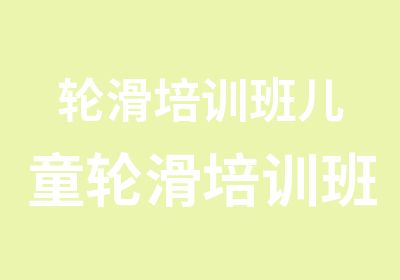 轮滑培训班儿
童轮滑培训班